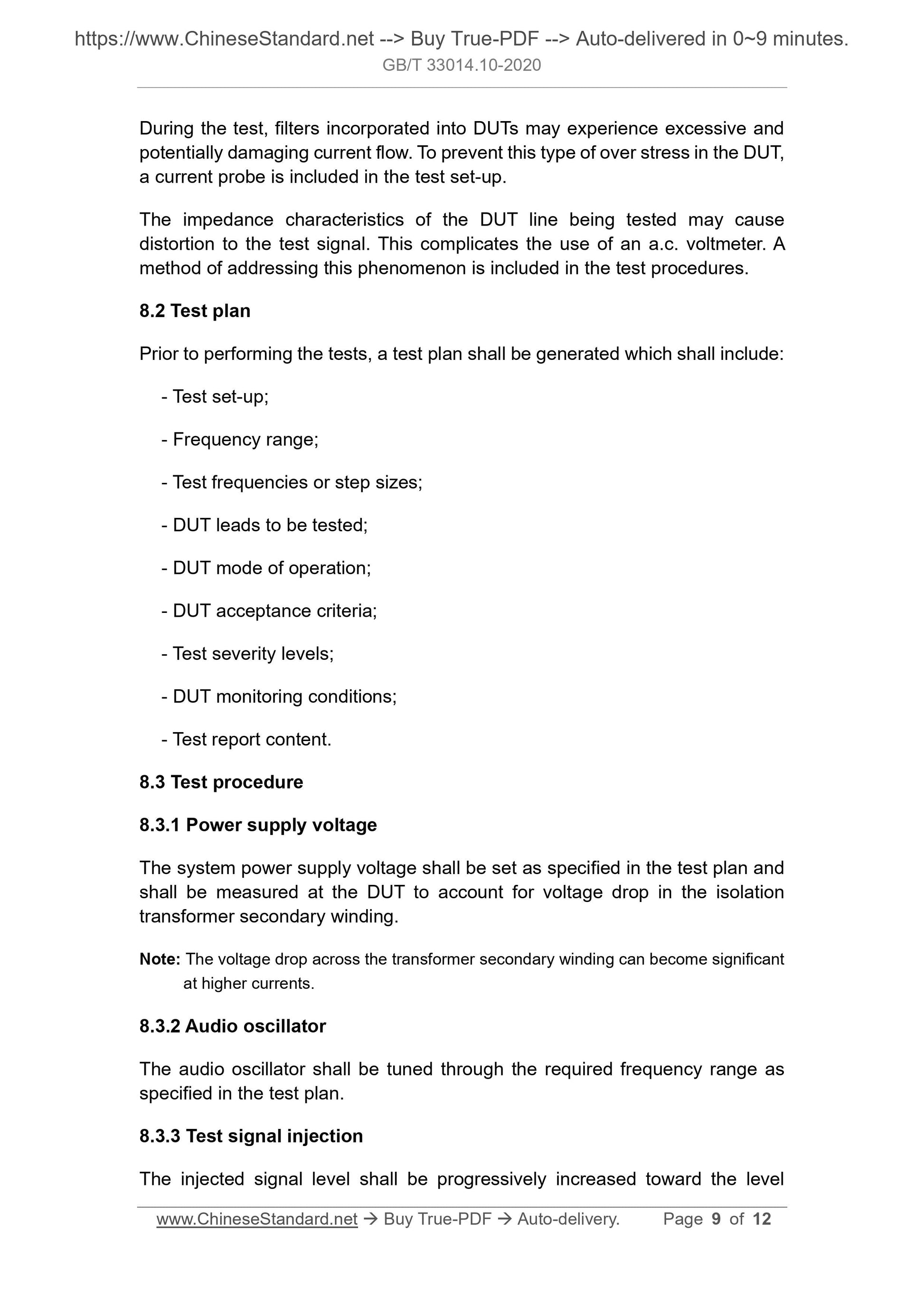 https://www.ChineseStandard.net --> Buy True-PDF --> Auto-delivered in 0~9 minutes.
GB/T 33014.10-2020

During the test, filters incorporated into DUTs may experience excessive and potentially damaging current flow. To prevent this type of over stress in the DUT, a current probe is included in the test set-up.

The impedance characteristics of the DUT line being tested may cause distortion to the test signal. This complicates the use of an a.c. voltmeter. A method of addressing this phenomenon is included in the test procedures.

8.2 Test plan

Prior to performing the tests, a test plan shall be generated which shall include:

- Test set-up;

- Frequency range;

- Test frequencies or step sizes;

- DUT leads to be tested;

- DUT mode of operation;

- DUT acceptance criteria;

- Test severity levels;

- DUT monitoring conditions;

- Test report content.

8.3 Test procedure

8.3.1 Power supply voltage

The system power supply voltage shall be set as specified in the test plan and shall be measured at the DUT to account for voltage drop in the isolation transformer secondary winding.

Note: The voltage drop across the transformer secondary winding can become significant at higher currents.

8.3.2 Audio oscillator

The audio oscillator shall be tuned through the required frequency range as specified in the test plan.

8.3.3 Test signal injection

The injected signal level shall be progressively increased toward the level

www.ChineseStandard.net → Buy True-PDF → Auto-delivery. Page 9 of 12